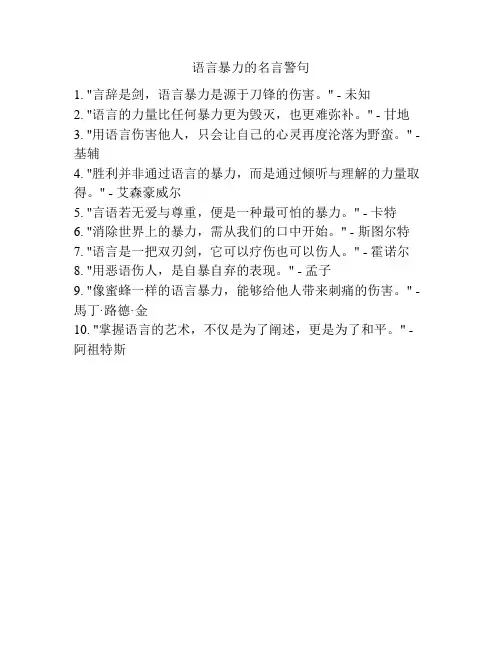 语言暴力的名言警句

1. "言辞是剑，语言暴力是源于刀锋的伤害。" - 未知
2. "语言的力量比任何暴力更为毁灭，也更难弥补。" - 甘地
3. "用语言伤害他人，只会让自己的心灵再度沦落为野蛮。" - 基辅
4. "胜利并非通过语言的暴力，而是通过倾听与理解的力量取得。" - 艾森豪威尔
5. "言语若无爱与尊重，便是一种最可怕的暴力。" - 卡特
6. "消除世界上的暴力，需从我们的口中开始。" - 斯图尔特
7. "语言是一把双刃剑，它可以疗伤也可以伤人。" - 霍诺尔
8. "用恶语伤人，是自暴自弃的表现。" - 孟子
9. "像蜜蜂一样的语言暴力，能够给他人带来刺痛的伤害。" - 馬丁·路德·金
10. "掌握语言的艺术，不仅是为了阐述，更是为了和平。" - 阿祖特斯